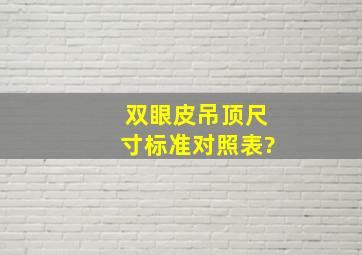 双眼皮吊顶尺寸标准对照表?